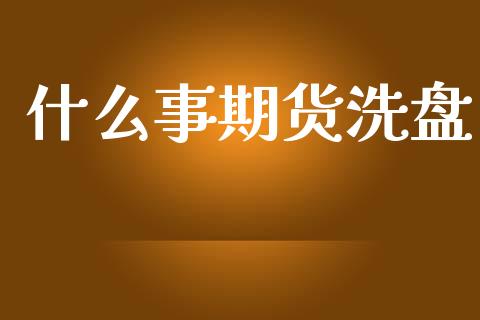 什么事期货洗盘